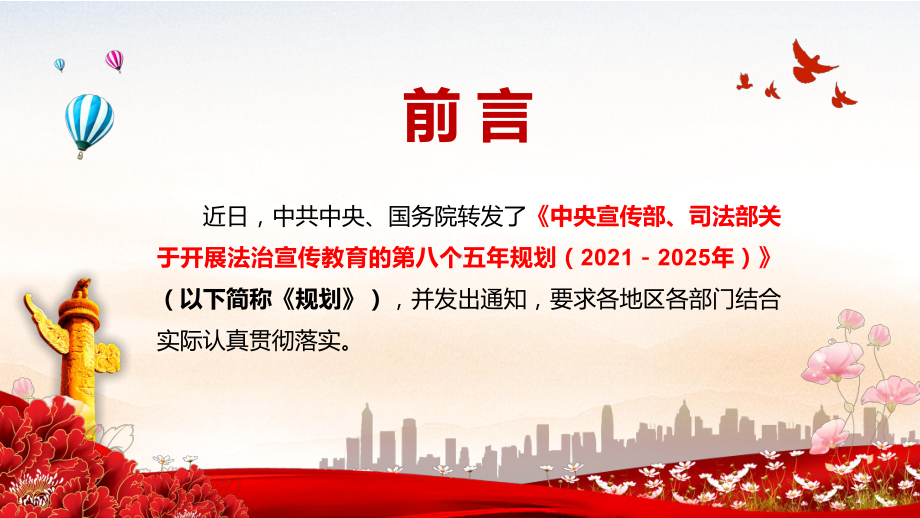 前言

近日，中共中央、国务院转发了《中央宣传部、司法部关于开展法治宣传教育的第八个五年规划（2021－2025年）》（以下简称《规划》），并发出通知，要求各地区各部门结合实际认真贯彻落实。